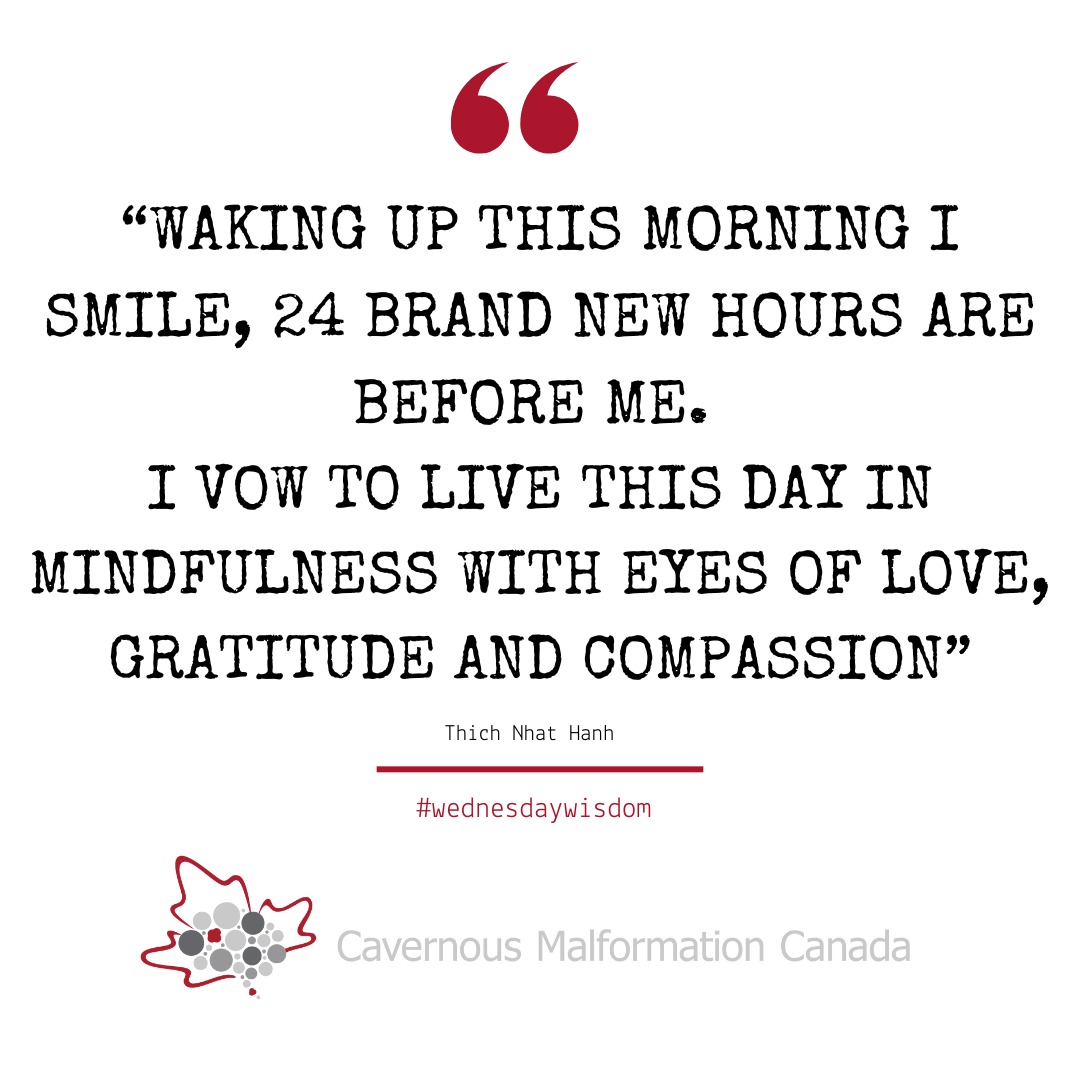 “

“WAKING UP THIS MORNING I SMILE, 24 BRAND NEW HOURS ARE BEFORE ME.
I VOW TO LIVE THIS DAY IN MINDFULNESS WITH EYES OF LOVE, GRATITUDE AND COMPASSION”

Thich Nhat Hanh

#wednesdaywisdom

Cavernous Malformation Canada